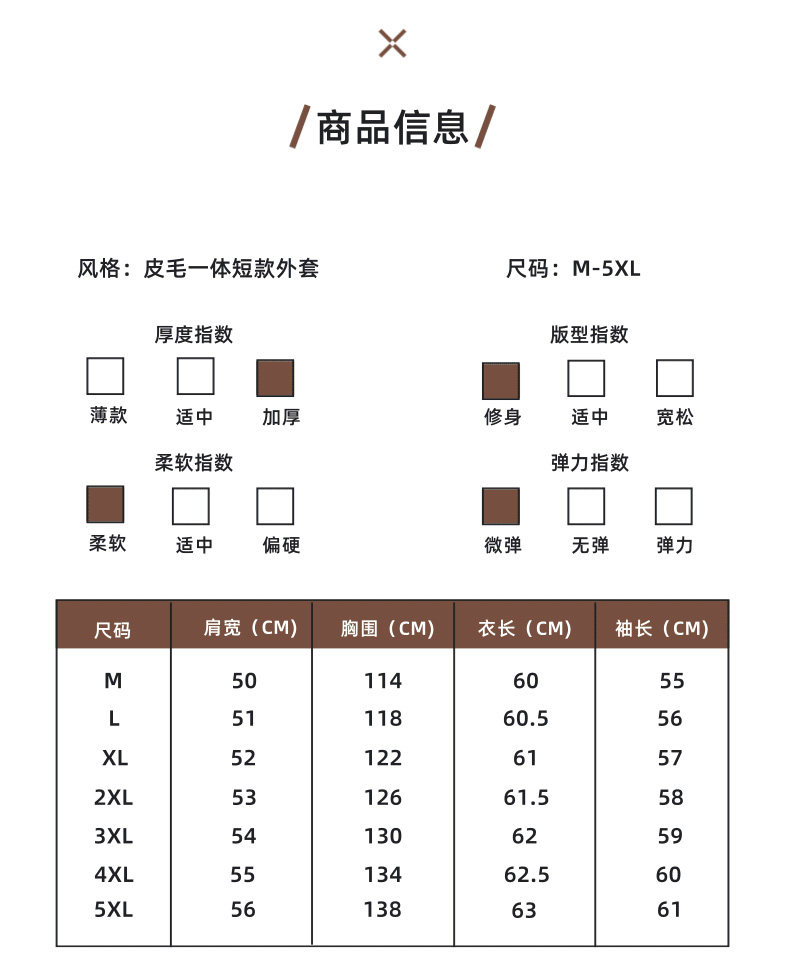 商品信息

风格：皮毛一体短款外套

尺码：M-5XL

厚度指数

薄款　适中　加厚

版型指数

修身　适中　宽松

柔软指数

柔软　适中　偏硬

弹力指数

微弹　无弹　弹力

| 尺码 | 肩宽（CM） | 胸围（CM） | 衣长（CM） | 袖长（CM） |
|---|---|---|---|---|
| M | 50 | 114 | 60 | 55 |
| L | 51 | 118 | 60.5 | 56 |
| XL | 52 | 122 | 61 | 57 |
| 2XL | 53 | 126 | 61.5 | 58 |
| 3XL | 54 | 130 | 62 | 59 |
| 4XL | 55 | 134 | 62.5 | 60 |
| 5XL | 56 | 138 | 63 | 61 |